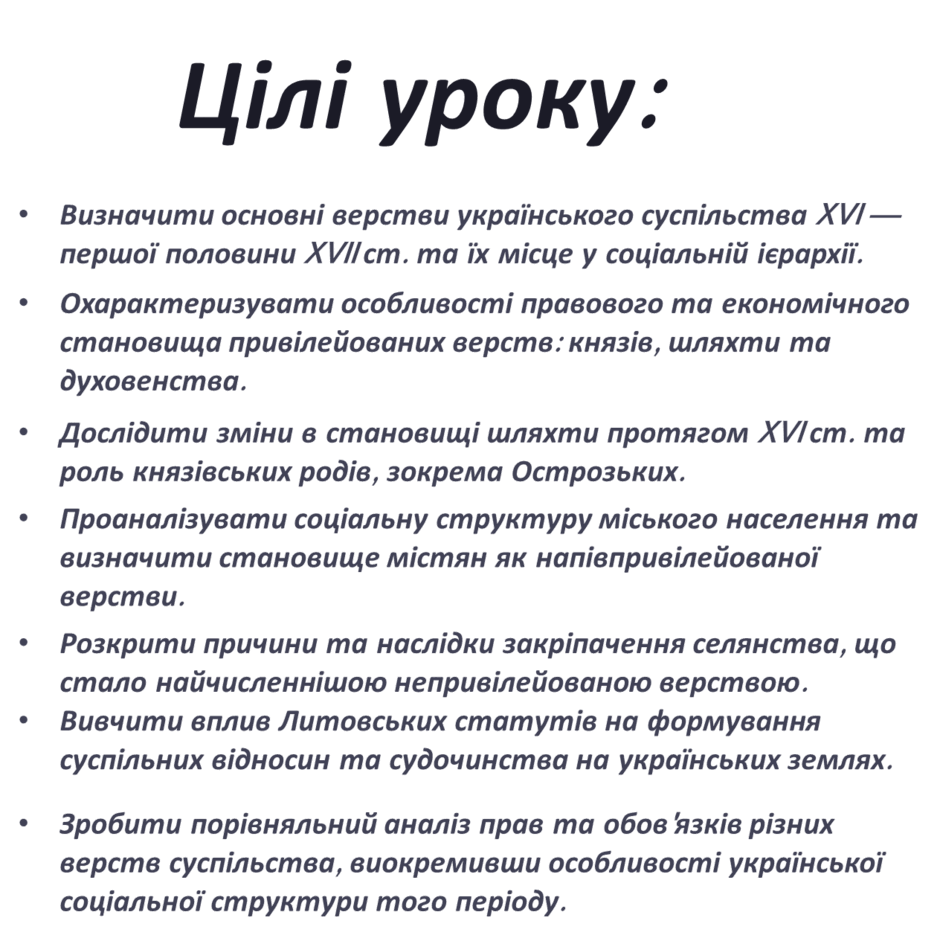 Цілі уроку:

• Визначити основні верстви українського суспільства XVI — першої половини XVII ст. та їх місце у соціальній ієрархії.

• Охарактеризувати особливості правового та економічного становища привілейованих верств: князів, шляхти та духовенства.

• Дослідити зміни в становищі шляхти протягом XVI ст. та роль князівських родів, зокрема Острозьких.

• Проаналізувати соціальну структуру міського населення та визначити становище містян як напівпривілейованої верстви.

• Розкрити причини та наслідки закріпачення селянства, що стало найчисленнішою непривілейованою верствою.

• Вивчити вплив Литовських статутів на формування суспільних відносин та судочинства на українських землях.

• Зробити порівняльний аналіз прав та обов'язків різних верств суспільства, виокремивши особливості української соціальної структури того періоду.